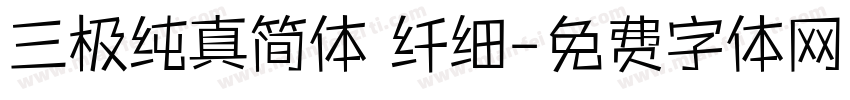 三极纯真简体 纤细-免费字体网